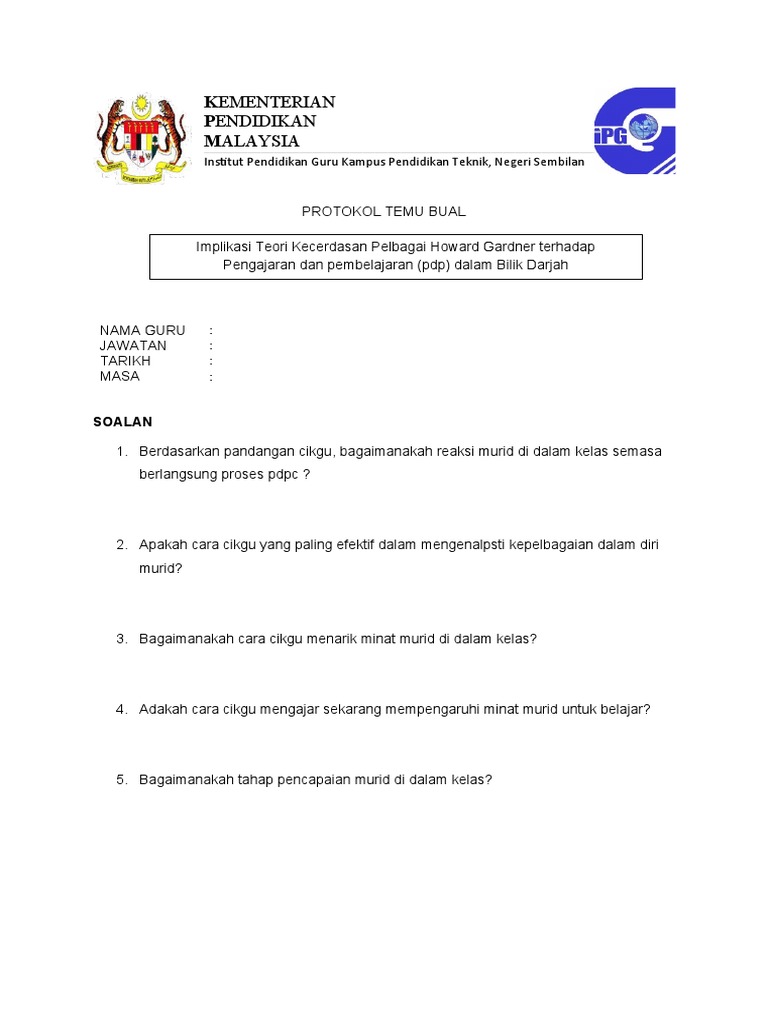 KEMENTERIAN
PENDIDIKAN
MALAYSIA
Institut Pendidikan Guru Kampus Pendidikan Teknik, Negeri Sembilan

iPG

PROTOKOL TEMU BUAL

Implikasi Teori Kecerdasan Pelbagai Howard Gardner terhadap Pengajaran dan pembelajaran (pdp) dalam Bilik Darjah

NAMA GURU :
JAWATAN :
TARIKH :
MASA :

SOALAN

1. Berdasarkan pandangan cikgu, bagaimanakah reaksi murid di dalam kelas semasa berlangsung proses pdpc ?

2. Apakah cara cikgu yang paling efektif dalam mengenalpsti kepelbagaian dalam diri murid?

3. Bagaimanakah cara cikgu menarik minat murid di dalam kelas?

4. Adakah cara cikgu mengajar sekarang mempengaruhi minat murid untuk belajar?

5. Bagaimanakah tahap pencapaian murid di dalam kelas?